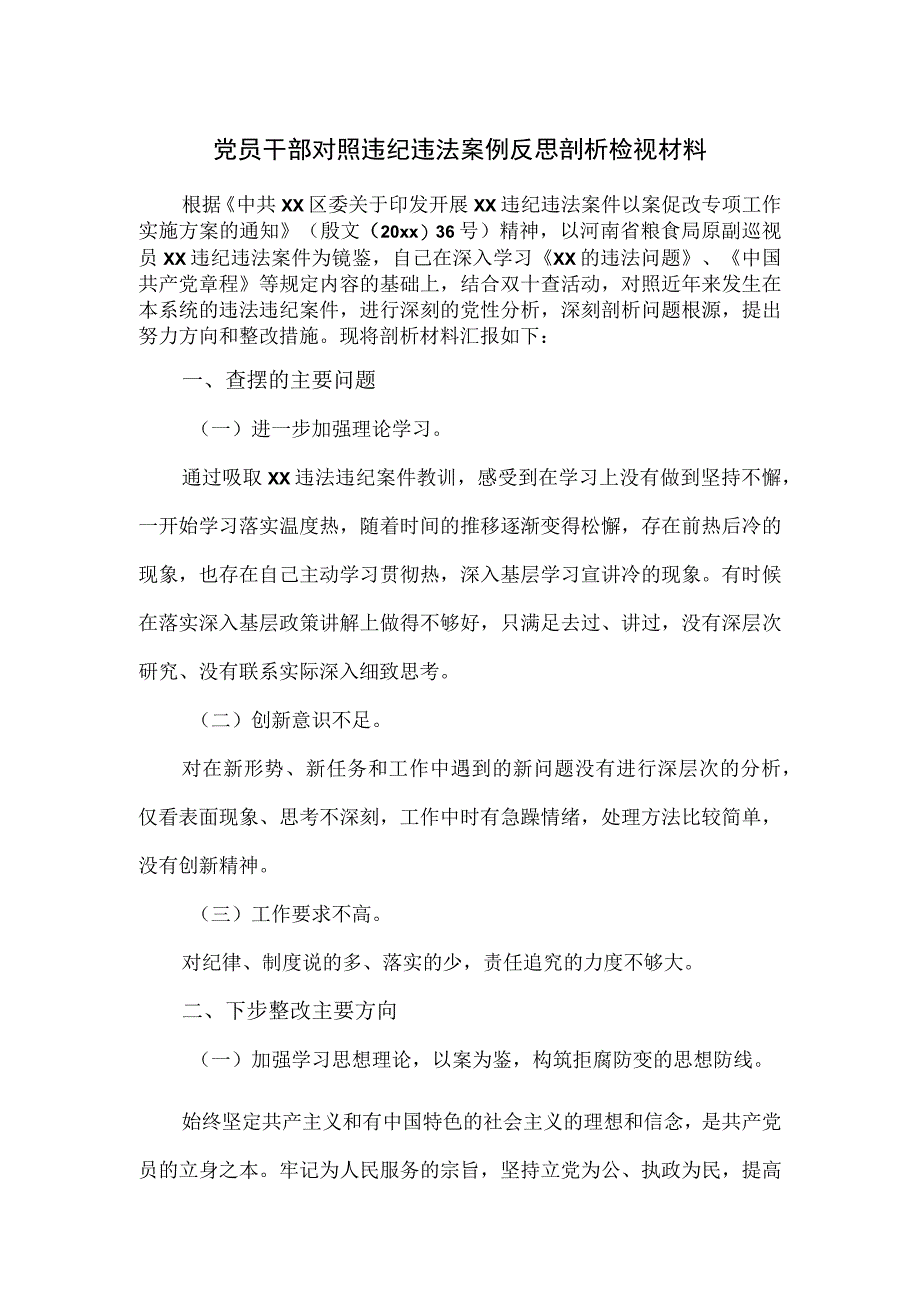 党员干部对照违纪违法案例反思剖析检视材料

根据《中共XX区委关于印发开展XX违纪违法案件以案促改专项工作实施方案的通知》（殷文（20xx）36号）精神，以河南省粮食局原副巡视员XX违纪违法案件为镜鉴，自己在深入学习《XX的违法问题》、《中国共产党章程》等规定内容的基础上，结合双十查活动，对照近年来发生在本系统的违法违纪案件，进行深刻的党性分析，深刻剖析问题根源，提出努力方向和整改措施。现将剖析材料汇报如下：

一、查摆的主要问题

（一）进一步加强理论学习。

通过吸取XX违法违纪案件教训，感受到在学习上没有做到坚持不懈，一开始学习落实温度热，随着时间的推移逐渐变得松懈，存在前热后冷的现象，也存在自己主动学习贯彻热，深入基层学习宣讲冷的现象。有时候在落实深入基层政策讲解上做得不够好，只满足去过、讲过，没有深层次研究、没有联系实际深入细致思考。

（二）创新意识不足。

对在新形势、新任务和工作中遇到的新问题没有进行深层次的分析，仅看表面现象、思考不深刻，工作中时有急躁情绪，处理方法比较简单，没有创新精神。

（三）工作要求不高。

对纪律、制度说的多、落实的少，责任追究的力度不够大。

二、下步整改主要方向

（一）加强学习思想理论，以案为鉴，构筑拒腐防变的思想防线。

始终坚定共产主义和有中国特色的社会主义的理想和信念，是共产党员的立身之本。牢记为人民服务的宗旨，坚持立党为公、执政为民，提高